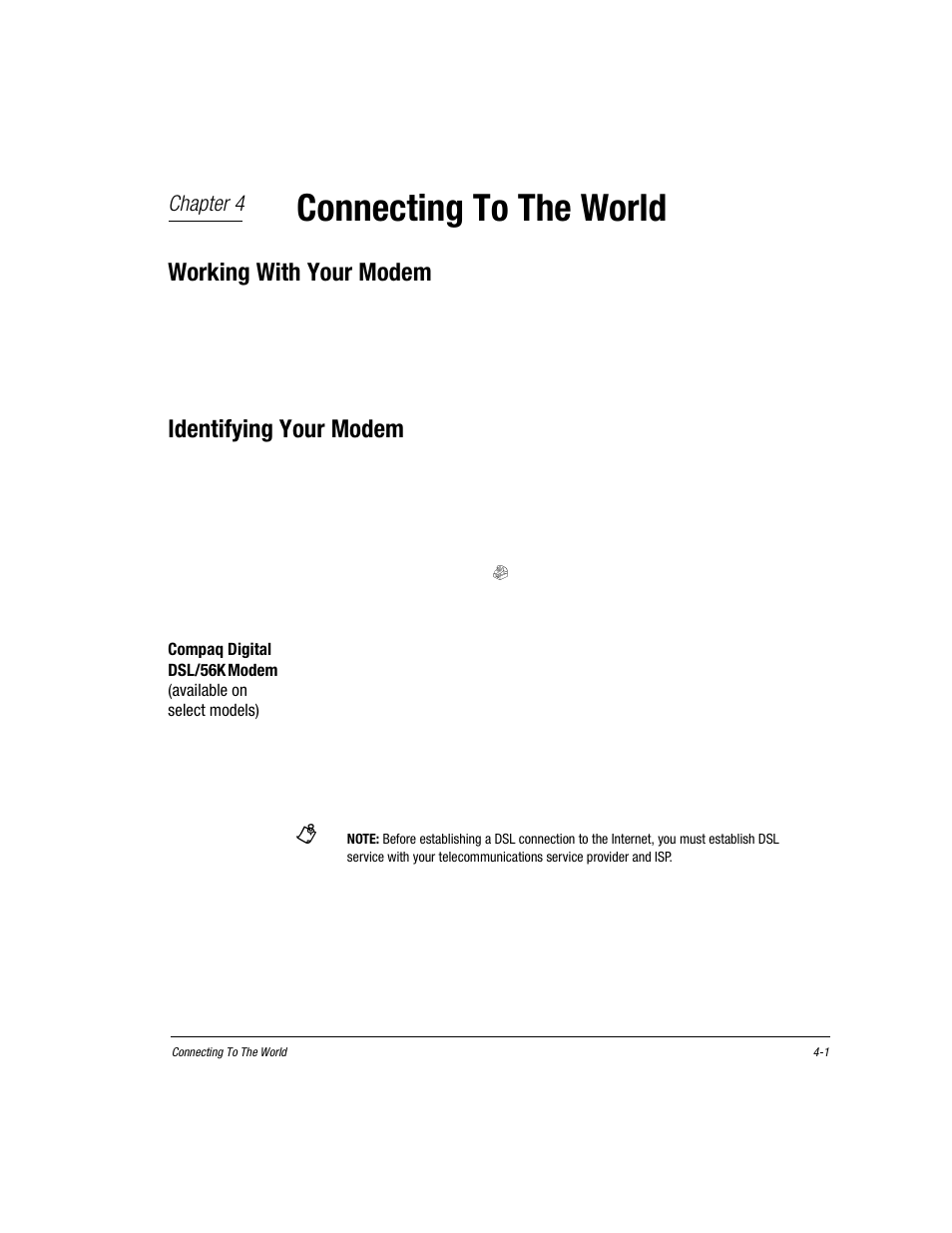 Chapter 4

Connecting To The World

Working With Your Modem

Identifying Your Modem

Compaq Digital DSL/56K Modem (available on select models)

NOTE: Before establishing a DSL connection to the Internet, you must establish DSL service with your telecommunications service provider and ISP.

Connecting To The World

4-1